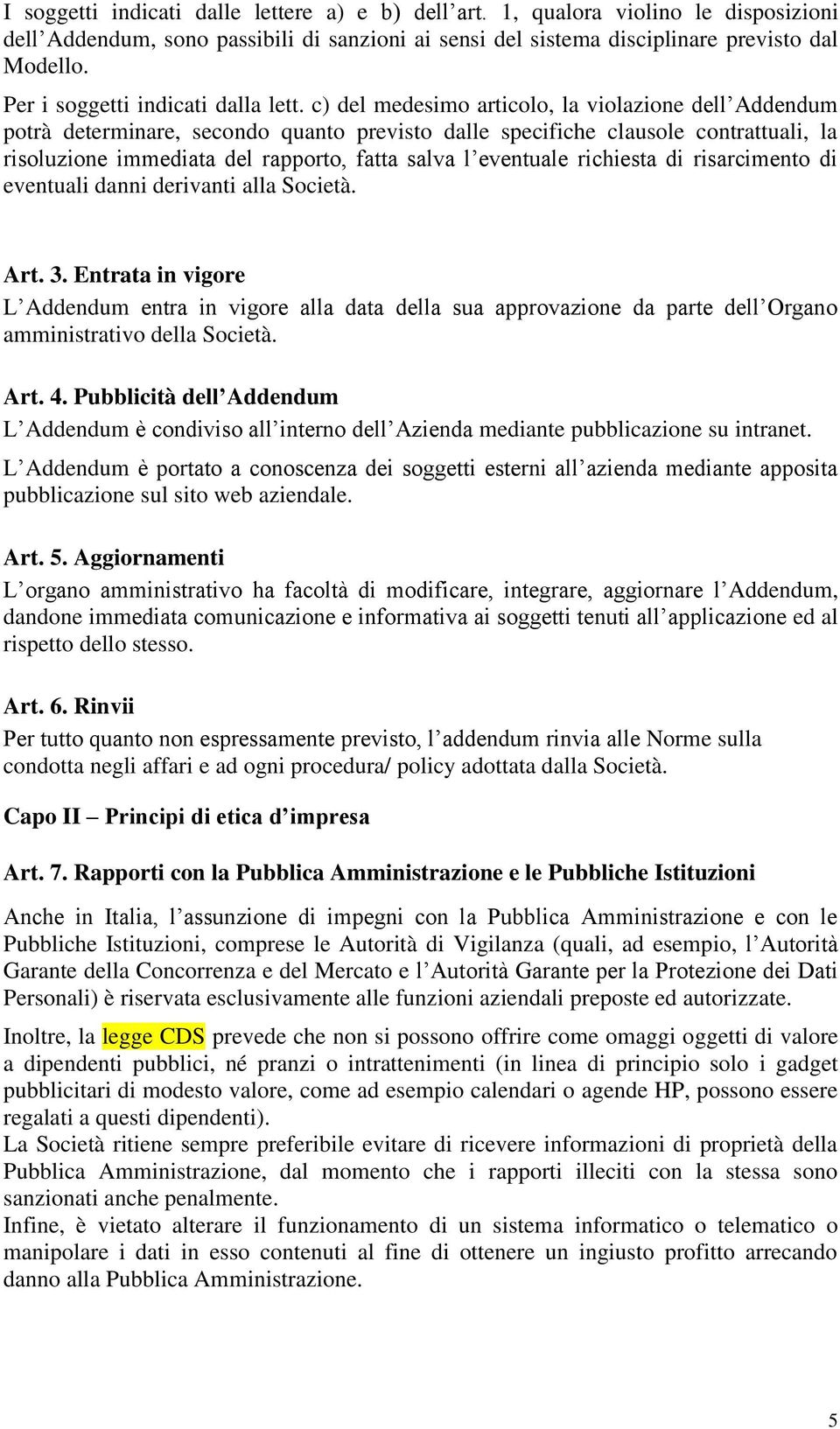 I soggetti indicati dalle lettere a) e b) dell’art. 1, qualora violino le disposizioni dell’Addendum, sono passibili di sanzioni ai sensi del sistema disciplinare previsto dal Modello.

Per i soggetti indicati dalla lett. c) del medesimo articolo, la violazione dell’Addendum potrà determinare, secondo quanto previsto dalle specifiche clausole contrattuali, la risoluzione immediata del rapporto, fatta salva l’eventuale richiesta di risarcimento di eventuali danni derivanti alla Società.

Art. 3. Entrata in vigore
L’Addendum entra in vigore alla data della sua approvazione da parte dell’Organo amministrativo della Società.

Art. 4. Pubblicità dell’Addendum
L’Addendum è condiviso all’interno dell’Azienda mediante pubblicazione su intranet.

L’Addendum è portato a conoscenza dei soggetti esterni all’azienda mediante apposita pubblicazione sul sito web aziendale.

Art. 5. Aggiornamenti
L’organo amministrativo ha facoltà di modificare, integrare, aggiornare l’Addendum, dandone immediata comunicazione e informativa ai soggetti tenuti all’applicazione ed al rispetto dello stesso.

Art. 6. Rinvii
Per tutto quanto non espressamente previsto, l’addendum rinvia alle Norme sulla condotta negli affari e ad ogni procedura/ policy adottata dalla Società.

Capo II – Principi di etica d’impresa

Art. 7. Rapporti con la Pubblica Amministrazione e le Pubbliche Istituzioni

Anche in Italia, l’assunzione di impegni con la Pubblica Amministrazione e con le Pubbliche Istituzioni, comprese le Autorità di Vigilanza (quali, ad esempio, l’Autorità Garante della Concorrenza e del Mercato e l’Autorità Garante per la Protezione dei Dati Personali) è riservata esclusivamente alle funzioni aziendali preposte ed autorizzate.

Inoltre, la legge CDS prevede che non si possono offrire come omaggi oggetti di valore a dipendenti pubblici, né pranzi o intrattenimenti (in linea di principio solo i gadget pubblicitari di modesto valore, come ad esempio calendari o agende HP, possono essere regalati a questi dipendenti).
La Società ritiene sempre preferibile evitare di ricevere informazioni di proprietà della Pubblica Amministrazione, dal momento che i rapporti illeciti con la stessa sono sanzionati anche penalmente.
Infine, è vietato alterare il funzionamento di un sistema informatico o telematico o manipolare i dati in esso contenuti al fine di ottenere un ingiusto profitto arrecando danno alla Pubblica Amministrazione.

5